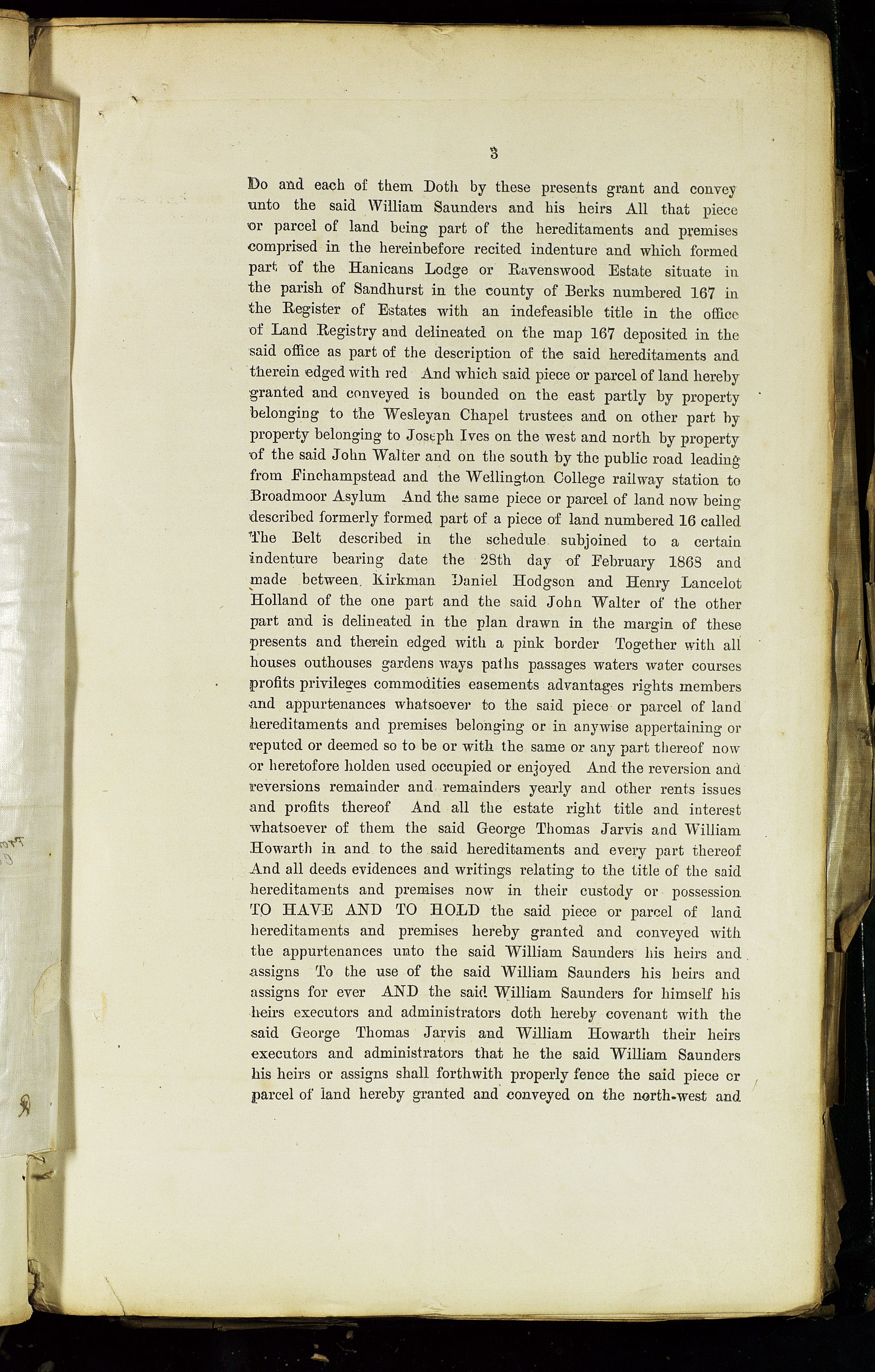 3

Do and each of them Doth by these presents grant and convey unto the said William Saunders and his heirs All that piece or parcel of land being part of the hereditaments and premises comprised in the hereinbefore recited indenture and which formed part of the Hanicans Lodge or Ravenswood Estate situate in the parish of Sandhurst in the county of Berks numbered 167 in the Register of Estates with an indefeasible title in the office of Land Registry and delineated on the map 167 deposited in the said office as part of the description of the said hereditaments and therein edged with red And which said piece or parcel of land hereby granted and conveyed is bounded on the east partly by property belonging to the Wesleyan Chapel trustees and on other part by property belonging to Joseph Ives on the west and north by property of the said John Walter and on the south by the public road leading from Finchampstead and the Wellington College railway station to Broadmoor Asylum And the same piece or parcel of land now being described formerly formed part of a piece of land numbered 16 called The Belt described in the schedule subjoined to a certain indenture bearing date the 28th day of February 1868 and made between Kirkman Daniel Hodgson and Henry Lancelot Holland of the one part and the said John Walter of the other part and is delineated in the plan drawn in the margin of these presents and therein edged with a pink border Together with all houses outhouses gardens ways paths passages waters water courses profits privileges commodities easements advantages rights members and appurtenances whatsoever to the said piece or parcel of land hereditaments and premises belonging or in anywise appertaining or reputed or deemed so to be or with the same or any part thereof now or heretofore holden used occupied or enjoyed And the reversion and reversions remainder and remainders yearly and other rents issues and profits thereof And all the estate right title and interest whatsoever of them the said George Thomas Jarvis and William Howarth in and to the said hereditaments and every part thereof And all deeds evidences and writings relating to the title of the said hereditaments and premises now in their custody or possession TO HAVE AND TO HOLD the said piece or parcel of land hereditaments and premises hereby granted and conveyed with the appurtenances unto the said William Saunders his heirs and assigns To the use of the said William Saunders his heirs and assigns for ever AND the said William Saunders for himself his heirs executors and administrators doth hereby covenant with the said George Thomas Jarvis and William Howarth their heirs executors and administrators that he the said William Saunders his heirs or assigns shall forthwith properly fence the said piece or parcel of land hereby granted and conveyed on the north-west and